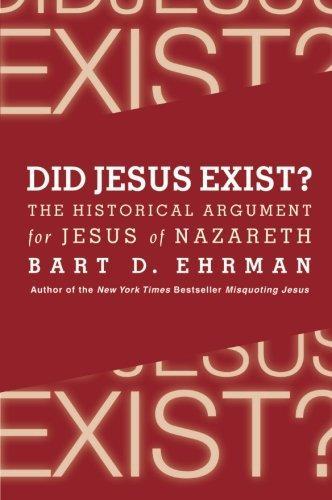 DID JESUS
EXIST?

DID JESUS EXIST?
THE HISTORICAL ARGUMENT
for JESUS of NAZARETH
BART D. EHRMAN
Author of the New York Times Bestseller Misquoting Jesus

JESUS
EXIST?